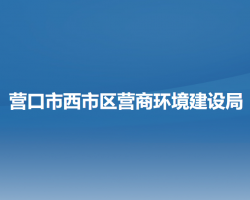 营口市西市区营商环境建设局